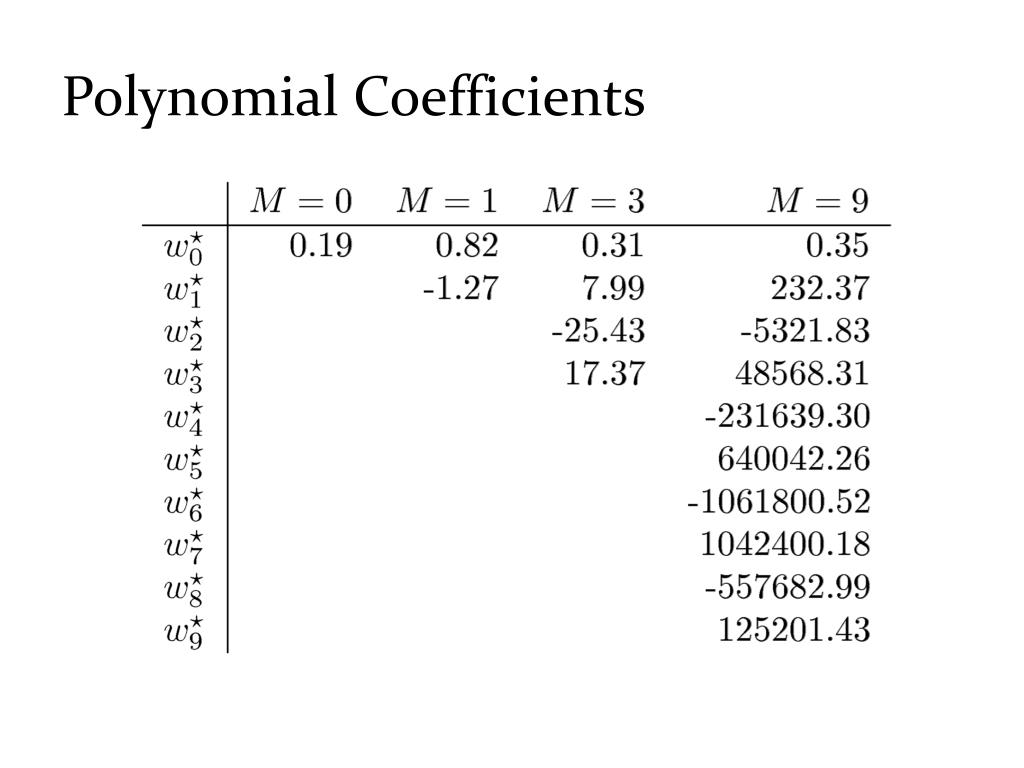 Polynomial Coefficients

|  | $M=0$ | $M=1$ | $M=3$ | $M=9$ |
|---|---|---|---|---|
| $w_0^\star$ | 0.19 | 0.82 | 0.31 | 0.35 |
| $w_1^\star$ |  | -1.27 | 7.99 | 232.37 |
| $w_2^\star$ |  |  | -25.43 | -5321.83 |
| $w_3^\star$ |  |  | 17.37 | 48568.31 |
| $w_4^\star$ |  |  |  | -231639.30 |
| $w_5^\star$ |  |  |  | 640042.26 |
| $w_6^\star$ |  |  |  | -1061800.52 |
| $w_7^\star$ |  |  |  | 1042400.18 |
| $w_8^\star$ |  |  |  | -557682.99 |
| $w_9^\star$ |  |  |  | 125201.43 |